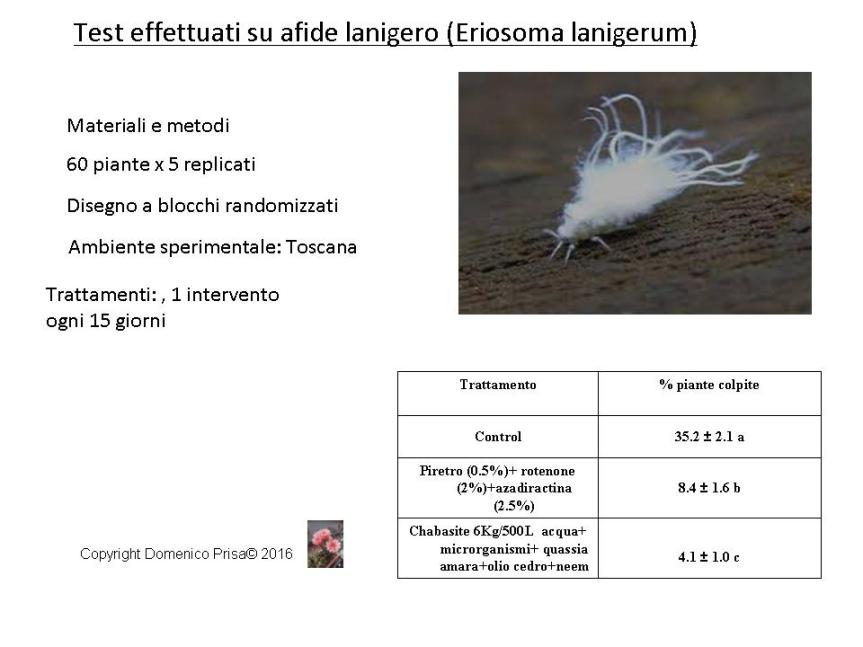 Test effettuati su afide lanigero (Eriosoma lanigerum)

Materiali e metodi

60 piante x 5 replicati

Disegno a blocchi randomizzati

Ambiente sperimentale: Toscana

Trattamenti: , 1 intervento ogni 15 giorni

| Trattamento | % piante colpite |
|---|---|
| Control | 35.2 ± 2.1 a |
| Piretro (0.5%)+ rotenone (2%)+azadiractina (2.5%) | 8.4 ± 1.6 b |
| Chabasite 6Kg/500L acqua+ microrganismi+ quassia amara+olio cedro+neem | 4.1 ± 1.0 c |

Copyright Domenico Prisa© 2016